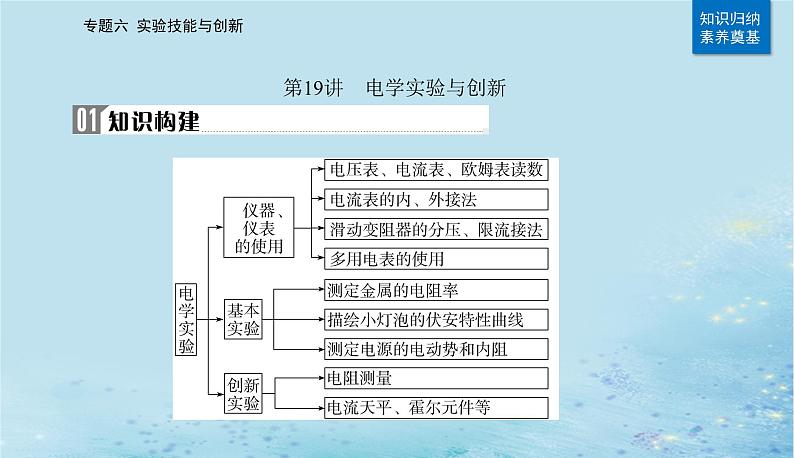 专题六 实验技能与创新

知识归纳
素养奠基

第19讲 电学实验与创新

01 知识构建

电学实验

仪器、仪表的使用

电压表、电流表、欧姆表读数

电流表的内、外接法

滑动变阻器的分压、限流接法

多用电表的使用

基本实验

测定金属的电阻率

描绘小灯泡的伏安特性曲线

测定电源的电动势和内阻

创新实验

电阻测量

电流天平、霍尔元件等